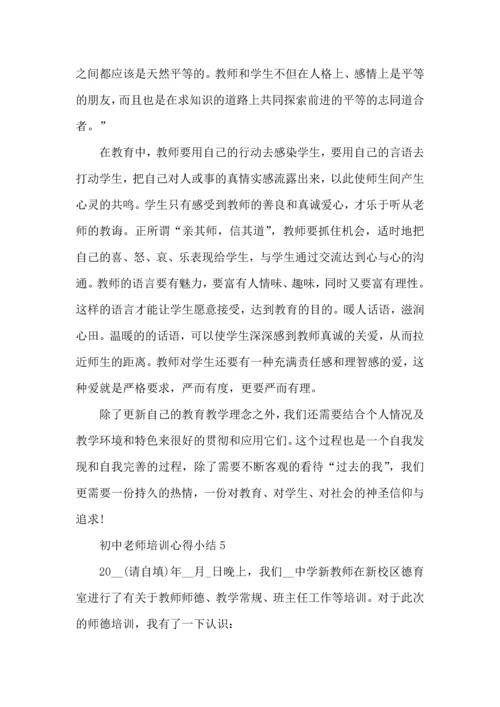 之间都应该是天然平等的。教师和学生不但在人格上、感情上是平等的朋友，而且也是在求知识的道路上共同探索前进的平等的志同道合者。”

在教育中，教师要用自己的行动去感染学生，要用自己的言语去打动学生，把自己对人或事的真情实感流露出来，以此使师生间产生心灵的共鸣。学生只有感受到教师的善良和真诚爱心，才乐于听从老师的教诲。正所谓“亲其师，信其道”，教师要抓住机会，适时地把自己的喜、怒、哀、乐表现给学生，与学生通过交流达到心与心的沟通。教师的语言要有魅力，要富有人情味、趣味，同时又要富有理性。这样的语言才能让学生愿意接受，达到教育的目的。暖人话语，滋润心田。温暖的的话语，可以使学生深深感到教师真诚的关爱，从而拉近师生的距离。教师对学生还要有一种充满责任感和理智感的爱，这种爱就是严格要求，严而有度，更要严而有理。

除了更新自己的教育教学理念之外，我们还需要结合个人情况及教学环境和特色来很好的贯彻和应用它们。这个过程也是一个自我发现和自我完善的过程，除了需要不断客观的看待“过去的我”，我们更需要一份持久的热情，一份对教育、对学生、对社会的神圣信仰与追求！

初中老师培训心得小结 5

20__(请自填)年__月_日晚上，我们__中学新教师在新校区德育室进行了有关于教师师德、教学常规、班主任工作等培训。对于此次的师德培训，我有了一下认识：